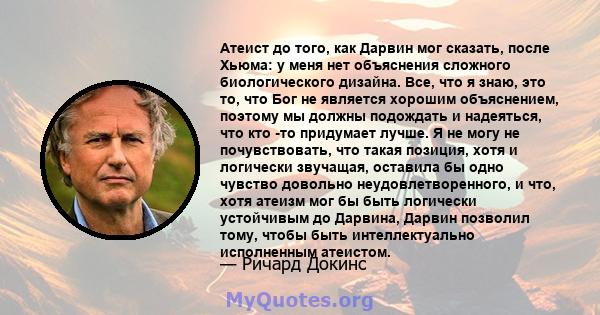 Атеист до того, как Дарвин мог сказать, после Хьюма: у меня нет объяснения сложного биологического дизайна. Все, что я знаю, это то, что Бог не является хорошим объяснением, поэтому мы должны подождать и надеяться, что кто -то придумает лучше. Я не могу не почувствовать, что такая позиция, хотя и логически звучащая, оставила бы одно чувство довольно неудовлетворенного, и что, хотя атеизм мог бы быть логически устойчивым до Дарвина, Дарвин позволил тому, чтобы быть интеллектуально исполненным атеистом.
— Ричард Докинс

MyQuotes.org